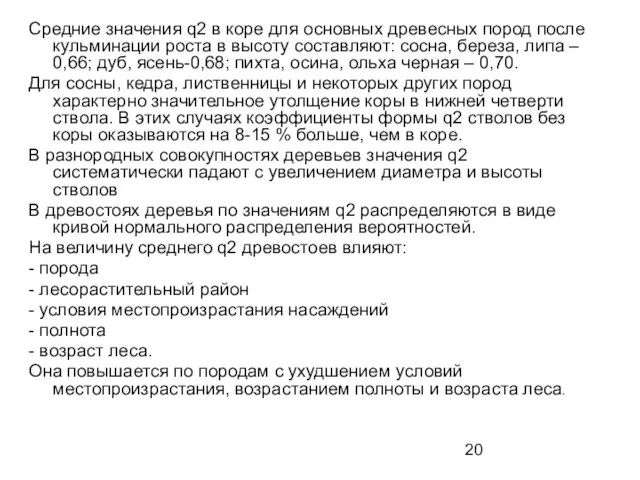 Средние значения q2 в коре для основных древесных пород после кульминации роста в высоту составляют: сосна, береза, липа – 0,66; дуб, ясень-0,68; пихта, осина, ольха черная – 0,70.

Для сосны, кедра, лиственницы и некоторых других пород характерно значительное утолщение коры в нижней четверти ствола. В этих случаях коэффициенты формы q2 стволов без коры оказываются на 8-15 % больше, чем в коре.

В разнородных совокупностях деревьев значения q2 систематически падают с увеличением диаметра и высоты стволов

В древостоях деревья по значениям q2 распределяются в виде кривой нормального распределения вероятностей.

На величину среднего q2 древостоев влияют:

- порода

- лесорастительный район

- условия местопроизрастания насаждений

- полнота

- возраст леса.

Она повышается по породам с ухудшением условий местопроизрастания, возрастанием полноты и возраста леса.

20